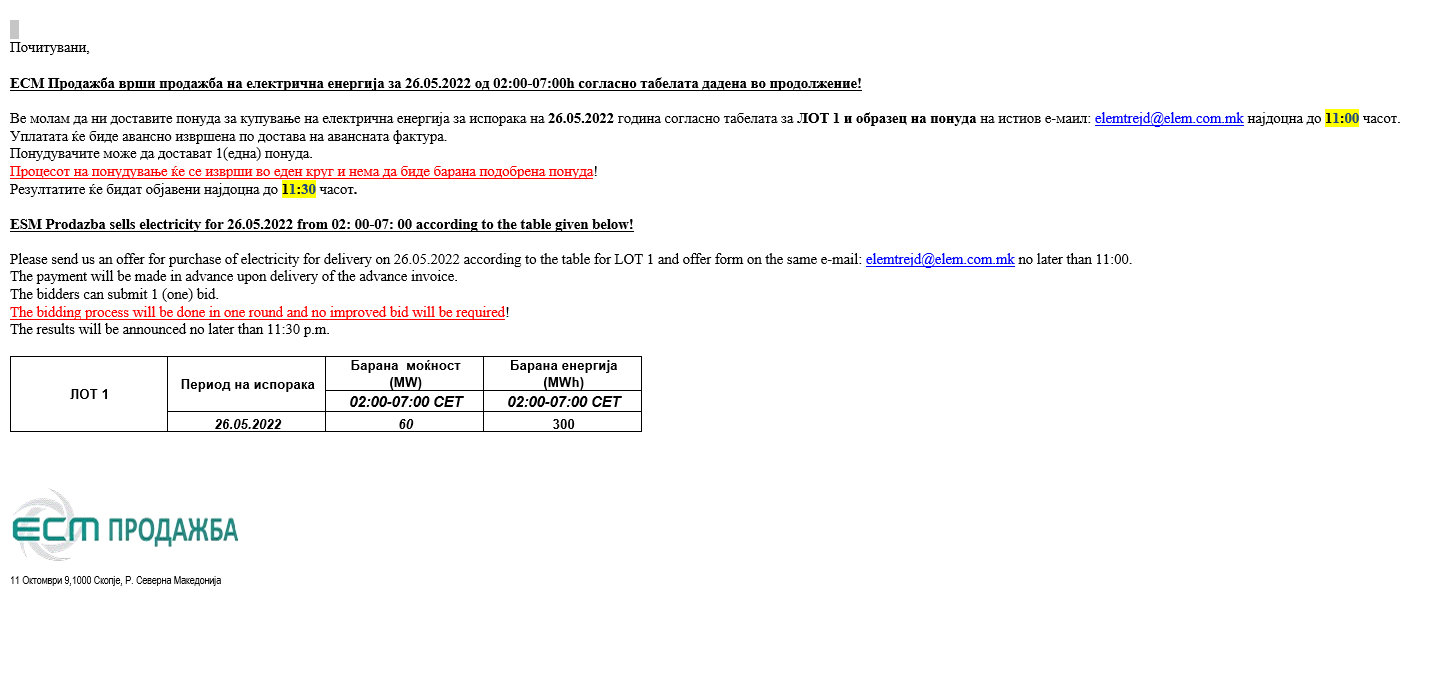 Почитувани,

ЕСМ Продажба врши продажба на електрична енергија за 26.05.2022 од 02:00-07:00h согласно табелата дадена во продолжение!

Ве молам да ни доставите понуда за купување на електрична енергија за испорака на 26.05.2022 година согласно табелата за ЛОТ 1 и образец на понуда на истиов е-маил: elemtrejd@elem.com.mk најдоцна до 11:00 часот.
Уплатата ќе биде авансно извршена по достава на авансната фактура.
Понудувачите може да достават 1(една) понуда.
Процесот на понудување ќе се изврши во еден круг и нема да биде барана подобрена понуда!
Резултатите ќе бидат објавени најдоцна до 11:30 часот.

ESM Prodazba sells electricity for 26.05.2022 from 02: 00-07: 00 according to the table given below!

Please send us an offer for purchase of electricity for delivery on 26.05.2022 according to the table for LOT 1 and offer form on the same e-mail: elemtrejd@elem.com.mk no later than 11:00.
The payment will be made in advance upon delivery of the advance invoice.
The bidders can submit 1 (one) bid.
The bidding process will be done in one round and no improved bid will be required!
The results will be announced no later than 11:30 p.m.

| ЛОТ 1 | Период на испорака | Барана моќност (MW) | Барана енергија (MWh) |
|---|---|---|---|
| | | 02:00-07:00 CET | 02:00-07:00 CET |
| | 26.05.2022 | 60 | 300 |

ЕСМ ПРОДАЖБА

11 Октомври 9,1000 Скопје, Р. Северна Македонија